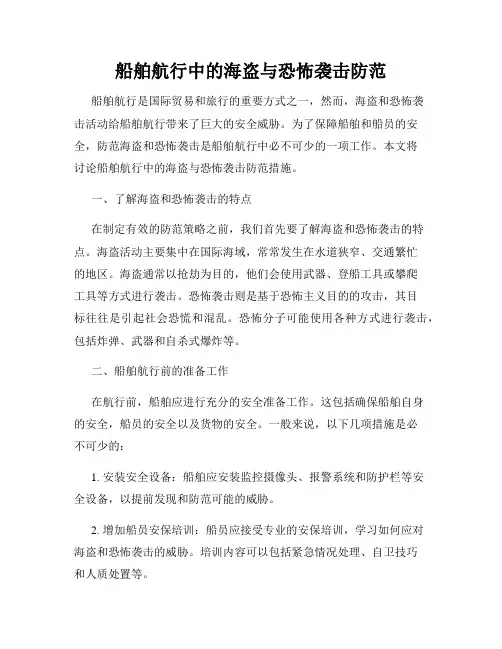 船舶航行中的海盗与恐怖袭击防范

船舶航行是国际贸易和旅行的重要方式之一，然而，海盗和恐怖袭击活动给船舶航行带来了巨大的安全威胁。为了保障船舶和船员的安全，防范海盗和恐怖袭击是船舶航行中必不可少的一项工作。本文将讨论船舶航行中的海盗与恐怖袭击防范措施。

一、了解海盗和恐怖袭击的特点

在制定有效的防范策略之前，我们首先要了解海盗和恐怖袭击的特点。海盗活动主要集中在国际海域，常常发生在水道狭窄、交通繁忙的地区。海盗通常以抢劫为目的，他们会使用武器、登船工具或攀爬工具等方式进行袭击。恐怖袭击则是基于恐怖主义目的的攻击，其目标往往是引起社会恐慌和混乱。恐怖分子可能使用各种方式进行袭击，包括炸弹、武器和自杀式爆炸等。

二、船舶航行前的准备工作

在航行前，船舶应进行充分的安全准备工作。这包括确保船舶自身的安全，船员的安全以及货物的安全。一般来说，以下几项措施是必不可少的：

1. 安装安全设备：船舶应安装监控摄像头、报警系统和防护栏等安全设备，以提前发现和防范可能的威胁。

2. 增加船员安保培训：船员应接受专业的安保培训，学习如何应对海盗和恐怖袭击的威胁。培训内容可以包括紧急情况处理、自卫技巧和人质处置等。